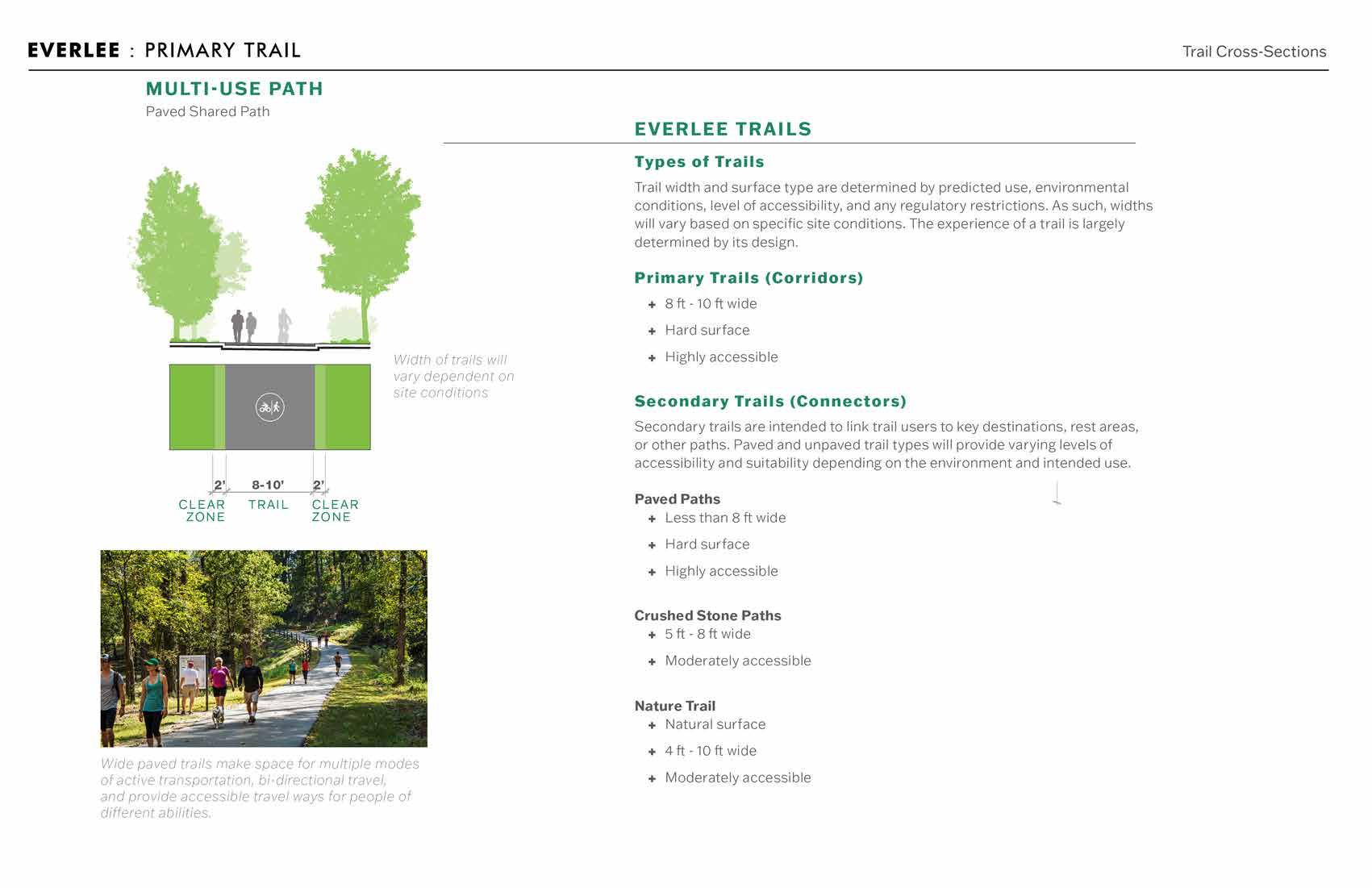 EVERLEE : PRIMARY TRAIL

Trail Cross-Sections

MULTI-USE PATH
Paved Shared Path

Width of trails will vary dependent on site conditions

2'
8-10'
2'
CLEAR ZONE
TRAIL
CLEAR ZONE

Wide paved trails make space for multiple modes of active transportation, bi-directional travel, and provide accessible travel ways for people of different abilities.

EVERLEE TRAILS

Types of Trails

Trail width and surface type are determined by predicted use, environmental conditions, level of accessibility, and any regulatory restrictions. As such, widths will vary based on specific site conditions. The experience of a trail is largely determined by its design.

Primary Trails (Corridors)

+ 8 ft - 10 ft wide
+ Hard surface
+ Highly accessible

Secondary Trails (Connectors)

Secondary trails are intended to link trail users to key destinations, rest areas, or other paths. Paved and unpaved trail types will provide varying levels of accessibility and suitability depending on the environment and intended use.

Paved Paths
+ Less than 8 ft wide
+ Hard surface
+ Highly accessible

Crushed Stone Paths
+ 5 ft - 8 ft wide
+ Moderately accessible

Nature Trail
+ Natural surface
+ 4 ft - 10 ft wide
+ Moderately accessible